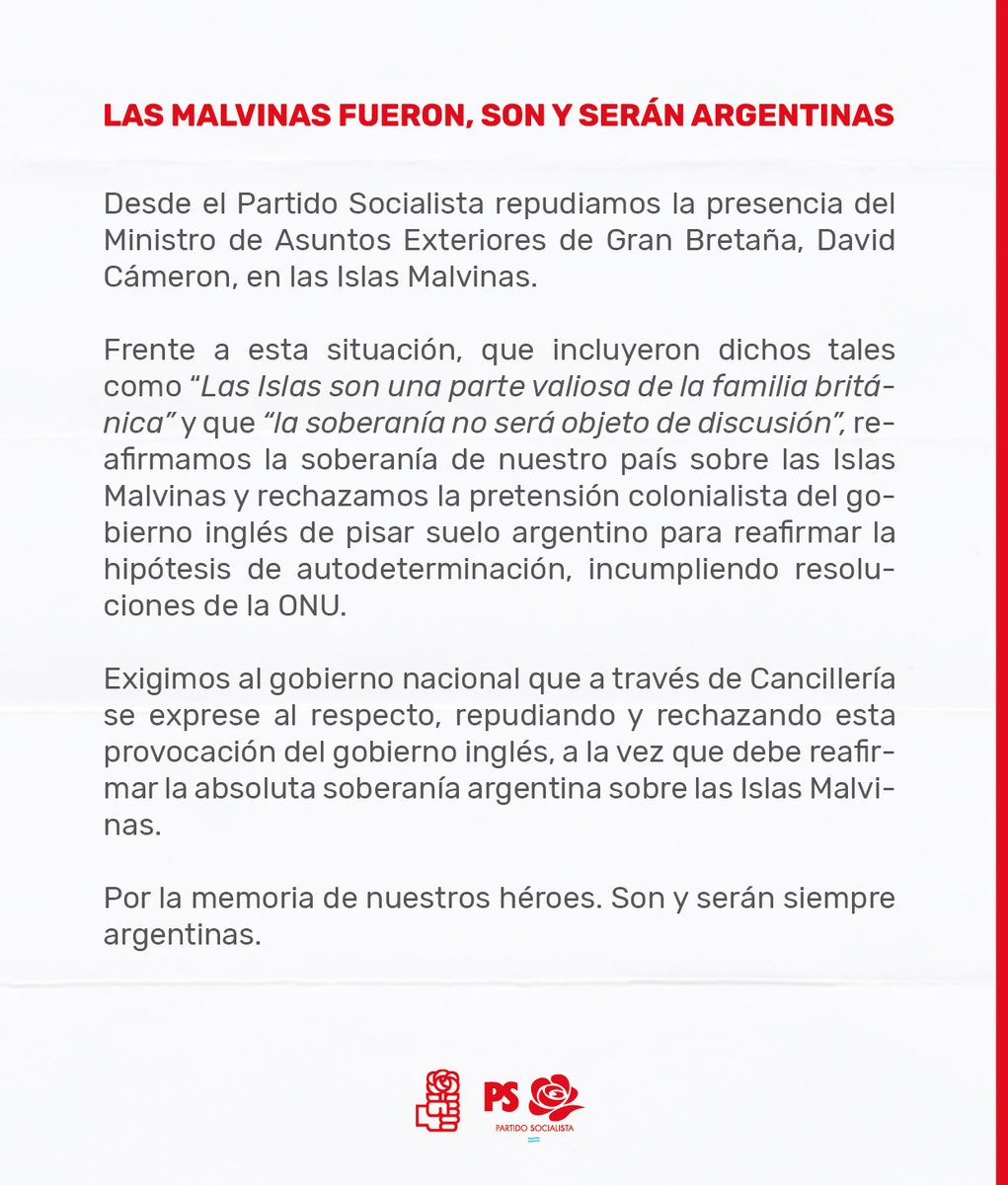 LAS MALVINAS FUERON, SON Y SERÁN ARGENTINAS

Desde el Partido Socialista repudiamos la presencia del Ministro de Asuntos Exteriores de Gran Bretaña, David Cámeron, en las Islas Malvinas.

Frente a esta situación, que incluyeron dichos tales como "Las Islas son una parte valiosa de la familia británica" y que "la soberanía no será objeto de discusión", reafirmamos la soberanía de nuestro país sobre las Islas Malvinas y rechazamos la pretensión colonialista del gobierno inglés de pisar suelo argentino para reafirmar la hipótesis de autodeterminación, incumpliendo resoluciones de la ONU.

Exigimos al gobierno nacional que a través de Cancillería se exprese al respecto, repudiando y rechazando esta provocación del gobierno inglés, a la vez que debe reafirmar la absoluta soberanía argentina sobre las Islas Malvinas.

Por la memoria de nuestros héroes. Son y serán siempre argentinas.

PS
PARTIDO SOCIALISTA